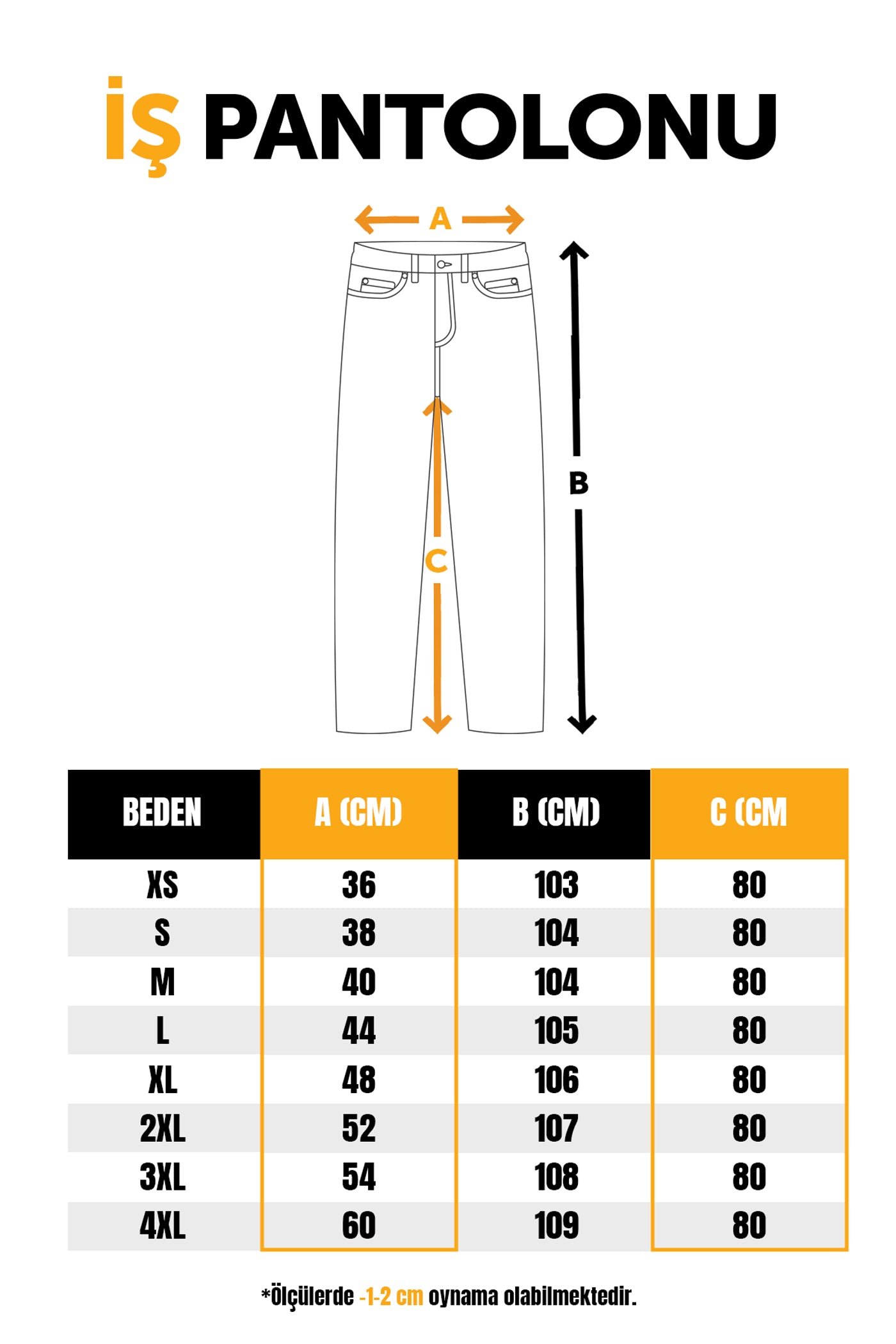 İŞ PANTOLONU

A

B

C

| BEDEN | A (CM) | B (CM) | C (CM |
|---|---|---|---|
| XS | 36 | 103 | 80 |
| S | 38 | 104 | 80 |
| M | 40 | 104 | 80 |
| L | 44 | 105 | 80 |
| XL | 48 | 106 | 80 |
| 2XL | 52 | 107 | 80 |
| 3XL | 54 | 108 | 80 |
| 4XL | 60 | 109 | 80 |

*Ölçülerde -1-2 cm oynama olabilmektedir.